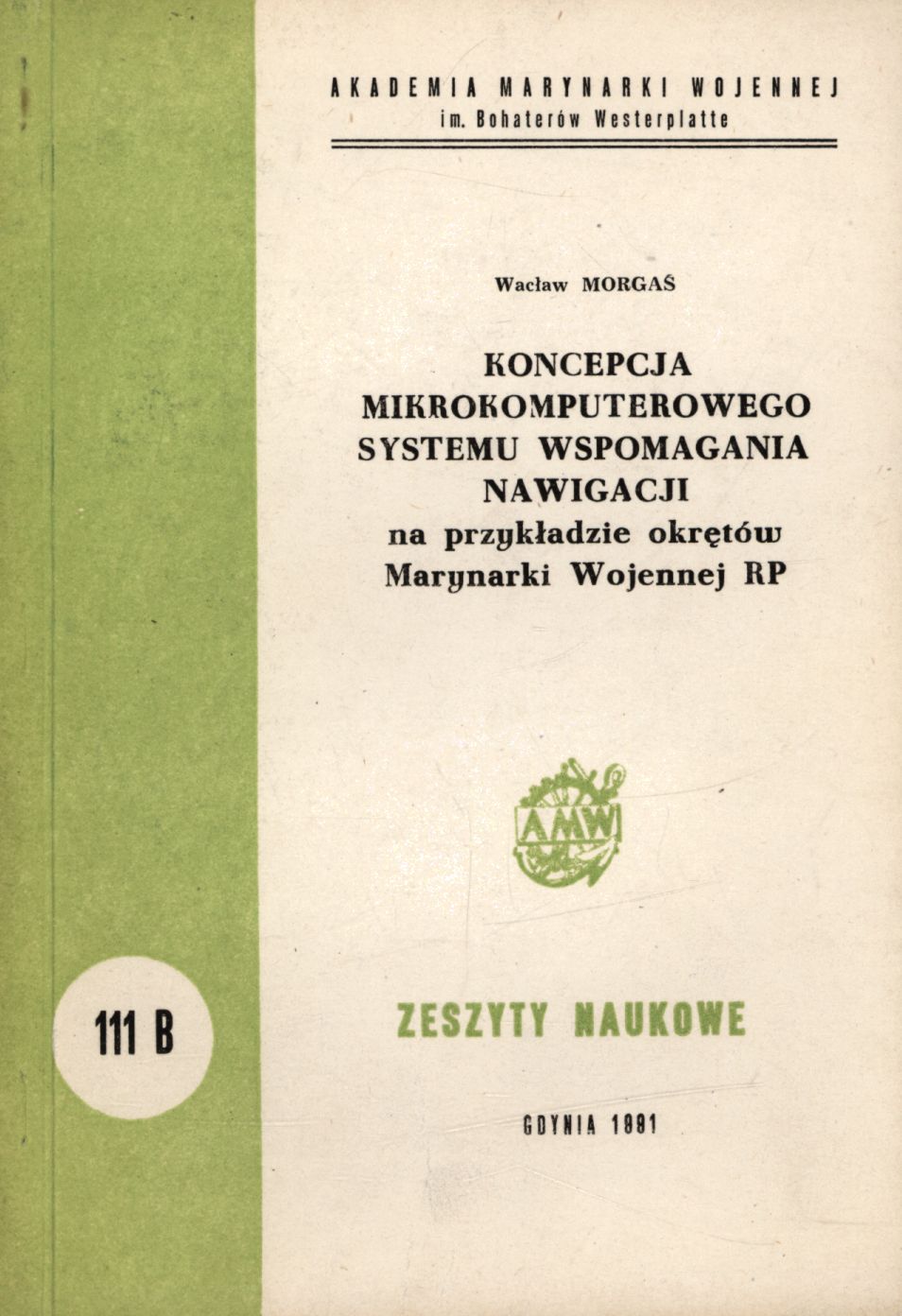 AKADEMIA MARYNARKI WOJENNEJ
im. Bohaterów Westerplatte

Wacław MORGAŚ

KONCEPCJA
MIKROKOMPUTEROWEGO
SYSTEMU WSPOMAGANIA
NAWIGACJI
na przykładzie okrętów
Marynarki Wojennej RP

AMW

111 B

ZESZYTY NAUKOWE

GDYNIA 1991